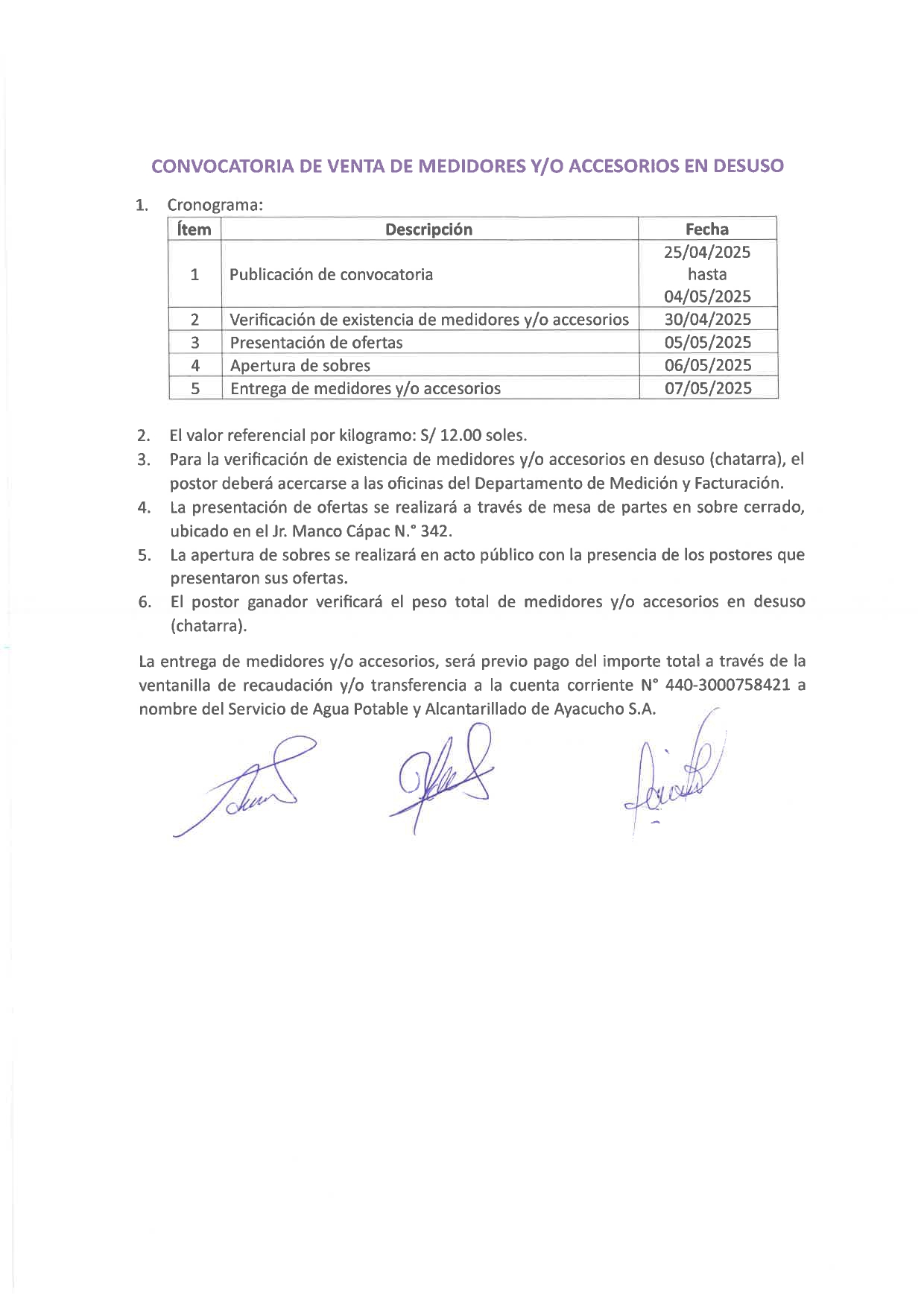 CONVOCATORIA DE VENTA DE MEDIDORES Y/O ACCESORIOS EN DESUSO

1. Cronograma:

| Ítem | Descripción | Fecha |
|---|---|---|
| 1 | Publicación de convocatoria | 25/04/2025 hasta 04/05/2025 |
| 2 | Verificación de existencia de medidores y/o accesorios | 30/04/2025 |
| 3 | Presentación de ofertas | 05/05/2025 |
| 4 | Apertura de sobres | 06/05/2025 |
| 5 | Entrega de medidores y/o accesorios | 07/05/2025 |

2. El valor referencial por kilogramo: S/ 12.00 soles.
3. Para la verificación de existencia de medidores y/o accesorios en desuso (chatarra), el postor deberá acercarse a las oficinas del Departamento de Medición y Facturación.
4. La presentación de ofertas se realizará a través de mesa de partes en sobre cerrado, ubicado en el Jr. Manco Cápac N.° 342.
5. La apertura de sobres se realizará en acto público con la presencia de los postores que presentaron sus ofertas.
6. El postor ganador verificará el peso total de medidores y/o accesorios en desuso (chatarra).

La entrega de medidores y/o accesorios, será previo pago del importe total a través de la ventanilla de recaudación y/o transferencia a la cuenta corriente N° 440-3000758421 a nombre del Servicio de Agua Potable y Alcantarillado de Ayacucho S.A.